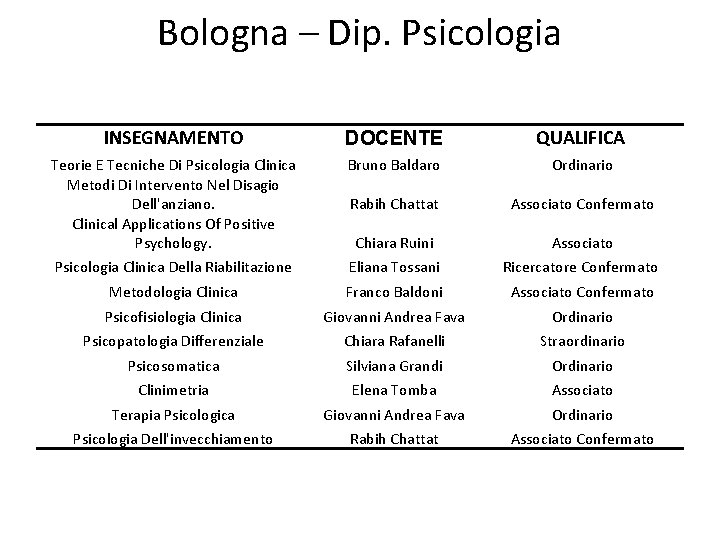 Bologna – Dip. Psicologia

| INSEGNAMENTO | DOCENTE | QUALIFICA |
|---|---|---|
| Teorie E Tecniche Di Psicologia Clinica | Bruno Baldaro | Ordinario |
| Metodi Di Intervento Nel Disagio Dell'anziano. | Rabih Chattat | Associato Confermato |
| Clinical Applications Of Positive Psychology. | Chiara Ruini | Associato |
| Psicologia Clinica Della Riabilitazione | Eliana Tossani | Ricercatore Confermato |
| Metodologia Clinica | Franco Baldoni | Associato Confermato |
| Psicofisiologia Clinica | Giovanni Andrea Fava | Ordinario |
| Psicopatologia Differenziale | Chiara Rafanelli | Straordinario |
| Psicosomatica | Silviana Grandi | Ordinario |
| Clinimetria | Elena Tomba | Associato |
| Terapia Psicologica | Giovanni Andrea Fava | Ordinario |
| Psicologia Dell'invecchiamento | Rabih Chattat | Associato Confermato |